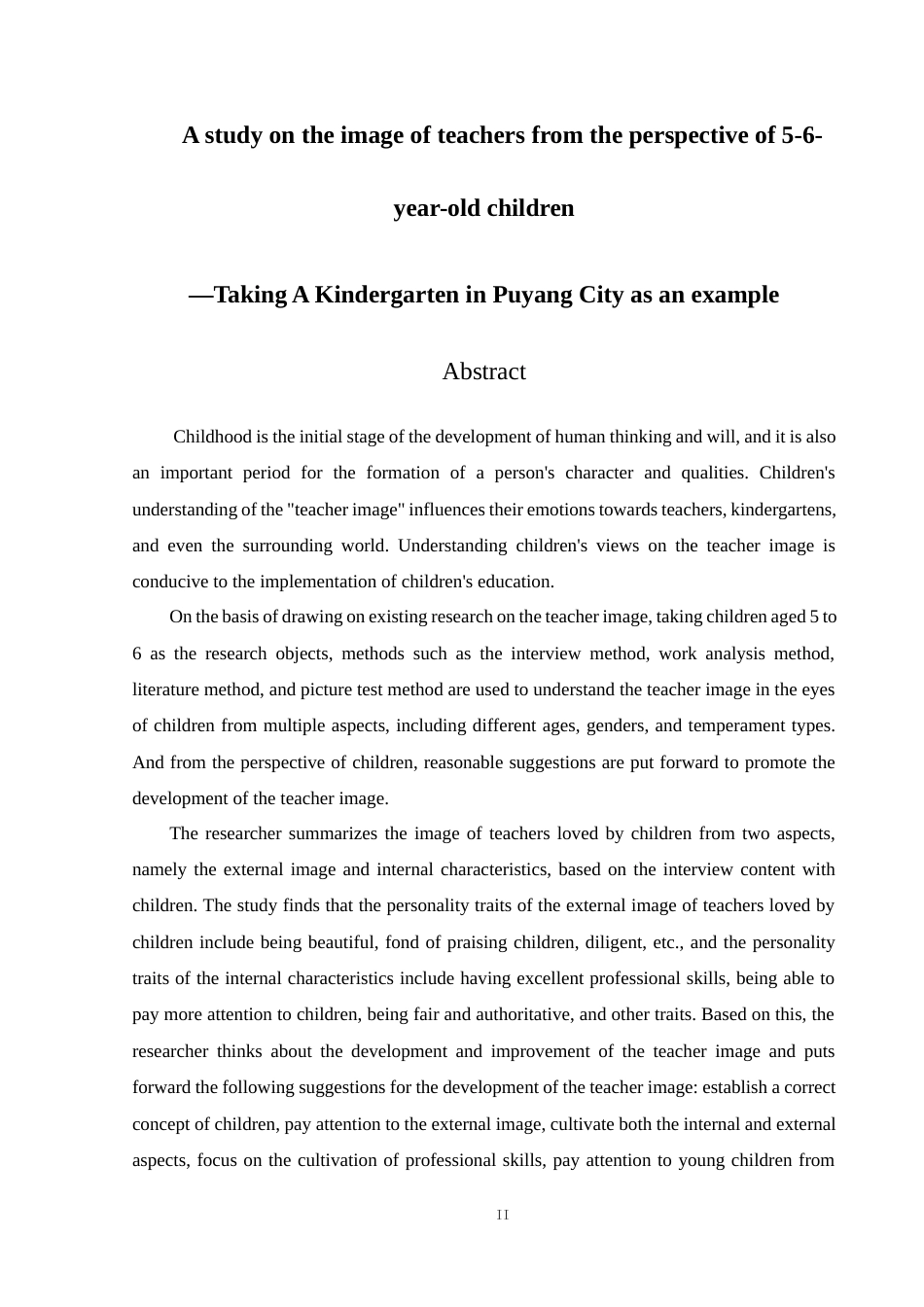 A study on the image of teachers from the perspective of 5-6-year-old children

—Taking A Kindergarten in Puyang City as an example

Abstract

Childhood is the initial stage of the development of human thinking and will, and it is also an important period for the formation of a person's character and qualities. Children's understanding of the "teacher image" influences their emotions towards teachers, kindergartens, and even the surrounding world. Understanding children's views on the teacher image is conducive to the implementation of children's education.

On the basis of drawing on existing research on the teacher image, taking children aged 5 to 6 as the research objects, methods such as the interview method, work analysis method, literature method, and picture test method are used to understand the teacher image in the eyes of children from multiple aspects, including different ages, genders, and temperament types. And from the perspective of children, reasonable suggestions are put forward to promote the development of the teacher image.

The researcher summarizes the image of teachers loved by children from two aspects, namely the external image and internal characteristics, based on the interview content with children. The study finds that the personality traits of the external image of teachers loved by children include being beautiful, fond of praising children, diligent, etc., and the personality traits of the internal characteristics include having excellent professional skills, being able to pay more attention to children, being fair and authoritative, and other traits. Based on this, the researcher thinks about the development and improvement of the teacher image and puts forward the following suggestions for the development of the teacher image: establish a correct concept of children, pay attention to the external image, cultivate both the internal and external aspects, focus on the cultivation of professional skills, pay attention to young children from

II